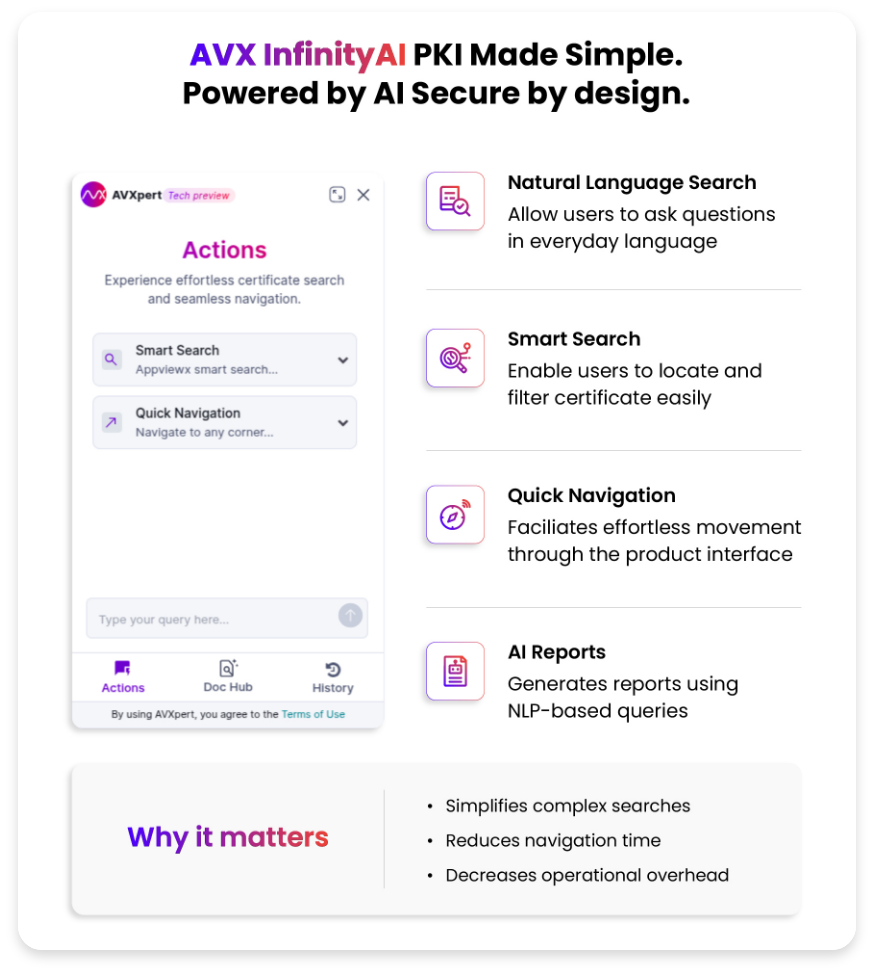 AVX InfinityAI PKI Made Simple.
Powered by AI Secure by design.

AVXpert Tech preview

Actions

Experience effortless certificate search and seamless navigation.

Smart Search
Appviewx smart search...

Quick Navigation
Navigate to any corner...

Type your query here...

Actions
Doc Hub
History

By using AVXpert, you agree to the Terms of Use

Natural Language Search
Allow users to ask questions in everyday language

Smart Search
Enable users to locate and filter certificate easily

Quick Navigation
Faciliates effortless movement through the product interface

AI Reports
Generates reports using NLP-based queries

Why it matters

• Simplifies complex searches
• Reduces navigation time
• Decreases operational overhead